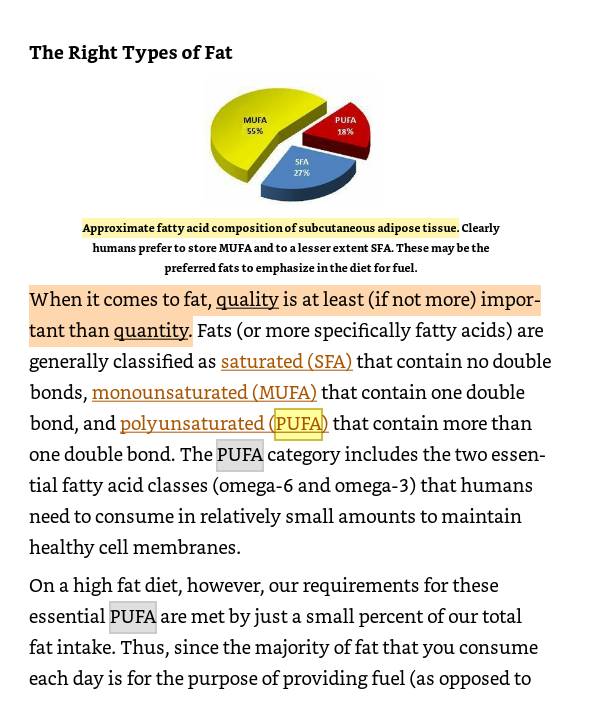 The Right Types of Fat

MUFA
55%

PUFA
18%

SFA
27%

Approximate fatty acid composition of subcutaneous adipose tissue. Clearly humans prefer to store MUFA and to a lesser extent SFA. These may be the preferred fats to emphasize in the diet for fuel.

When it comes to fat, quality is at least (if not more) important than quantity. Fats (or more specifically fatty acids) are generally classified as saturated (SFA) that contain no double bonds, monounsaturated (MUFA) that contain one double bond, and polyunsaturated (PUFA) that contain more than one double bond. The PUFA category includes the two essential fatty acid classes (omega-6 and omega-3) that humans need to consume in relatively small amounts to maintain healthy cell membranes.

On a high fat diet, however, our requirements for these essential PUFA are met by just a small percent of our total fat intake. Thus, since the majority of fat that you consume each day is for the purpose of providing fuel (as opposed to